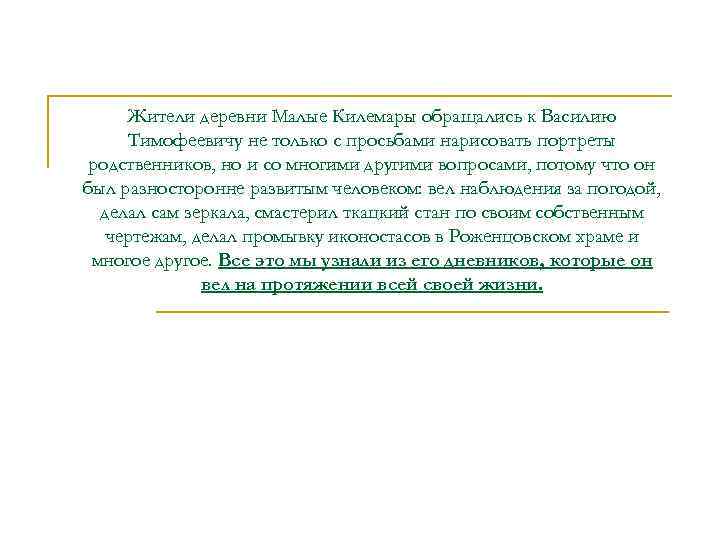 Жители деревни Малые Килемары обращались к Василию Тимофеевичу не только с просьбами нарисовать портреты родственников, но и со многими другими вопросами, потому что он был разносторонне развитым человеком: вел наблюдения за погодой, делал сам зеркала, смастерил ткацкий стан по своим собственным чертежам, делал промывку иконостасов в Роженцовском храме и многое другое. Все это мы узнали из его дневников, которые он вел на протяжении всей своей жизни.